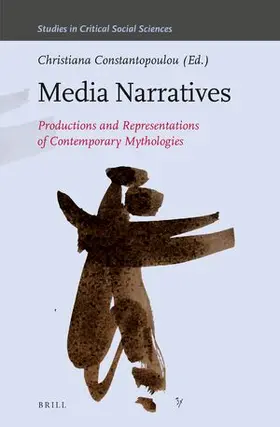 Studies in Critical Social Sciences

Christiana Constantopoulou (Ed.)

Media Narratives

Productions and Representations of Contemporary Mythologies

BRILL